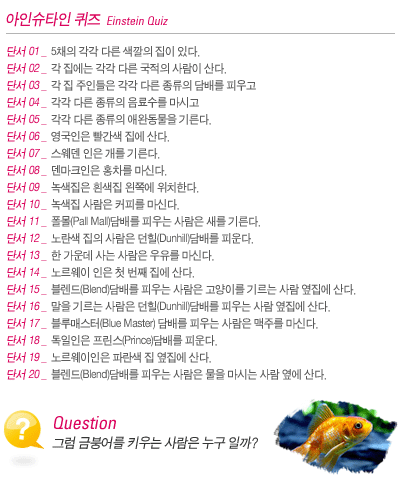 아인슈타인 퀴즈 Einstein Quiz

단서 01 _ 5채의 각각 다른 색깔의 집이 있다.
단서 02 _ 각 집에는 각각 다른 국적의 사람이 산다.
단서 03 _ 각 집 주인들은 각각 다른 종류의 담배를 피우고
단서 04 _ 각각 다른 종류의 음료수를 마시고
단서 05 _ 각각 다른 종류의 애완동물을 기른다.
단서 06 _ 영국인은 빨간색 집에 산다.
단서 07 _ 스웨덴 인은 개를 기른다.
단서 08 _ 덴마크인은 홍차를 마신다.
단서 09 _ 녹색집은 흰색집 왼쪽에 위치한다.
단서 10 _ 녹색집 사람은 커피를 마신다.
단서 11 _ 폴몰(Pall Mall)담배를 피우는 사람은 새를 기른다.
단서 12 _ 노란색 집의 사람은 던힐(Dunhill)담배를 피운다.
단서 13 _ 한 가운데 사는 사람은 우유를 마신다.
단서 14 _ 노르웨이 인은 첫 번째 집에 산다.
단서 15 _ 블렌드(Blend)담배를 피우는 사람은 고양이를 기르는 사람 옆집에 산다.
단서 16 _ 말을 기르는 사람은 던힐(Dunhill)담배를 피우는 사람 옆집에 산다.
단서 17 _ 블루매스터(Blue Master) 담배를 피우는 사람은 맥주를 마신다.
단서 18 _ 독일인은 프린스(Prince)담배를 피운다.
단서 19 _ 노르웨이인은 파란색 집 옆집에 산다.
단서 20 _ 블렌드(Blend)담배를 피우는 사람은 물을 마시는 사람 옆에 산다.

Question
그럼 금붕어를 키우는 사람은 누구 일까?